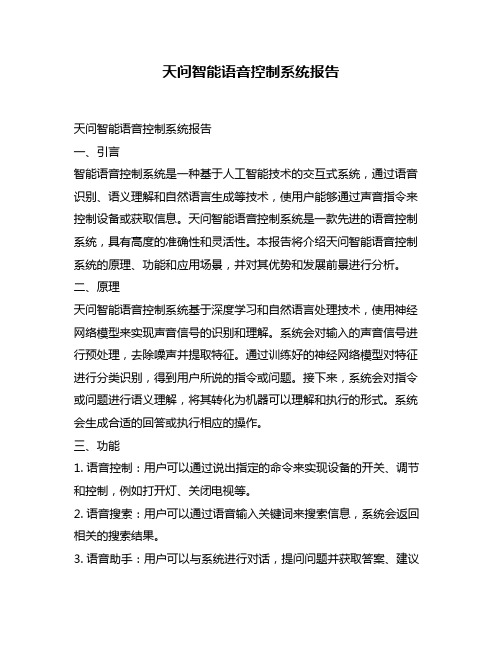 天问智能语音控制系统报告

天问智能语音控制系统报告

一、引言

智能语音控制系统是一种基于人工智能技术的交互式系统，通过语音识别、语义理解和自然语言生成等技术，使用户能够通过声音指令来控制设备或获取信息。天问智能语音控制系统是一款先进的语音控制系统，具有高度的准确性和灵活性。本报告将介绍天问智能语音控制系统的原理、功能和应用场景，并对其优势和发展前景进行分析。

二、原理

天问智能语音控制系统基于深度学习和自然语言处理技术，使用神经网络模型来实现声音信号的识别和理解。系统会对输入的声音信号进行预处理，去除噪声并提取特征。通过训练好的神经网络模型对特征进行分类识别，得到用户所说的指令或问题。接下来，系统会对指令或问题进行语义理解，将其转化为机器可以理解和执行的形式。系统会生成合适的回答或执行相应的操作。

三、功能

1. 语音控制：用户可以通过说出指定的命令来实现设备的开关、调节和控制，例如打开灯、关闭电视等。

2. 语音搜索：用户可以通过语音输入关键词来搜索信息，系统会返回相关的搜索结果。

3. 语音助手：用户可以与系统进行对话，提问问题并获取答案、建议